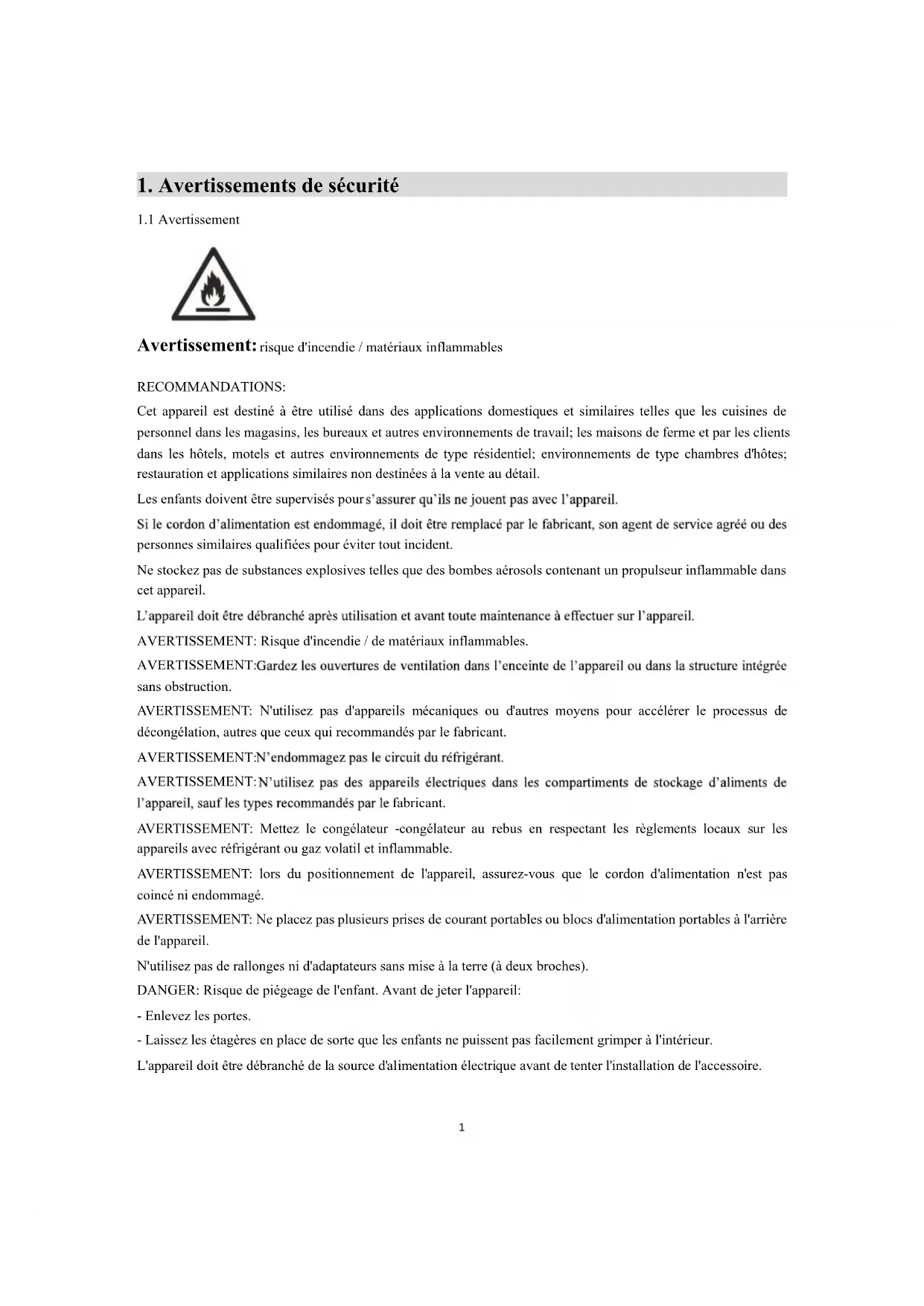 1. Avertissements de sécurité

1.1 Avertissement

Avertissement: risque d'incendie / matériaux inflammables

RECOMMANDATIONS:

Cet appareil est destiné à être utilisé dans des applications domestiques et similaires telles que les cuisines de personnel dans les magasins, les bureaux et autres environnements de travail; les maisons de ferme et par les clients dans les hôtels, motels et autres environnements de type résidentiel; environnements de type chambres d'hôtes; restauration et applications similaires non destinées à la vente au détail.

Les enfants doivent être supervisés pour s'assurer qu'ils ne jouent pas avec l'appareil.

Si le cordon d'alimentation est endommagé, il doit être remplacé par le fabricant, son agent de service agréé ou des personnes similaires qualifiées pour éviter tout incident.

Ne stockez pas de substances explosives telles que des bombes aérosols contenant un propulseur inflammable dans cet appareil.

L'appareil doit être débranché après utilisation et avant toute maintenance à effectuer sur l'appareil.

AVERTISSEMENT: Risque d'incendie / de matériaux inflammables.

AVERTISSEMENT:Gardez les ouvertures de ventilation dans l'enceinte de l'appareil ou dans la structure intégrée sans obstruction.

AVERTISSEMENT: N'utilisez pas d'appareils mécaniques ou d'autres moyens pour accélérer le processus de décongélation, autres que ceux qui recommandés par le fabricant.

AVERTISSEMENT:N'endommagez pas le circuit du réfrigérant.

AVERTISSEMENT:N'utilisez pas des appareils électriques dans les compartiments de stockage d'aliments de l'appareil, sauf les types recommandés par le fabricant.

AVERTISSEMENT: Mettez le congélateur -congélateur au rebus en respectant les règlements locaux sur les appareils avec réfrigérant ou gaz volatil et inflammable.

AVERTISSEMENT: lors du positionnement de l'appareil, assurez-vous que le cordon d'alimentation n'est pas coincé ni endommagé.

AVERTISSEMENT: Ne placez pas plusieurs prises de courant portables ou blocs d'alimentation portables à l'arrière de l'appareil.

N'utilisez pas de rallonges ni d'adaptateurs sans mise à la terre (à deux broches).

DANGER: Risque de piégeage de l'enfant. Avant de jeter l'appareil:

- Enlevez les portes.

- Laissez les étagères en place de sorte que les enfants ne puissent pas facilement grimper à l'intérieur.

L'appareil doit être débranché de la source d'alimentation électrique avant de tenter l'installation de l'accessoire.

1